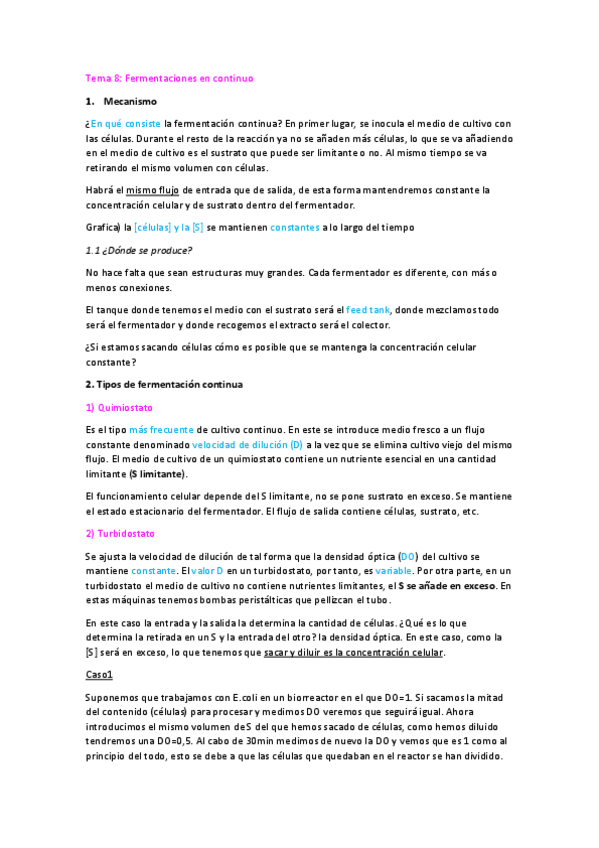 Tema 8: Fermentaciones en continuo

1. Mecanismo

¿En qué consiste la fermentación continua? En primer lugar, se inocula el medio de cultivo con las células. Durante el resto de la reacción ya no se añaden más células, lo que se va añadiendo en el medio de cultivo es el sustrato que puede ser limitante o no. Al mismo tiempo se va retirando el mismo volumen con células.

Habrá el mismo flujo de entrada que de salida, de esta forma mantendremos constante la concentración celular y de sustrato dentro del fermentador.

Grafica) la [células] y la [S] se mantienen constantes a lo largo del tiempo

1.1 ¿Dónde se produce?

No hace falta que sean estructuras muy grandes. Cada fermentador es diferente, con más o menos conexiones.

El tanque donde tenemos el medio con el sustrato será el feed tank, donde mezclamos todo será el fermentador y donde recogemos el extracto será el colector.

¿Si estamos sacando células cómo es posible que se mantenga la concentración celular constante?

2. Tipos de fermentación continua

1) Quimiostato

Es el tipo más frecuente de cultivo continuo. En este se introduce medio fresco a un flujo constante denominado velocidad de dilución (D) a la vez que se elimina cultivo viejo del mismo flujo. El medio de cultivo de un quimiostato contiene un nutriente esencial en una cantidad limitante (S limitante).

El funcionamiento celular depende del S limitante, no se pone sustrato en exceso. Se mantiene el estado estacionario del fermentador. El flujo de salida contiene células, sustrato, etc.

2) Turbidostato

Se ajusta la velocidad de dilución de tal forma que la densidad óptica (DO) del cultivo se mantiene constante. El valor D en un turbidostato, por tanto, es variable. Por otra parte, en un turbidostato el medio de cultivo no contiene nutrientes limitantes, el S se añade en exceso. En estas máquinas tenemos bombas peristálticas que pellizcan el tubo.

En este caso la entrada y la salida la determina la cantidad de células. ¿Qué es lo que determina la retirada en un S y la entrada del otro? la densidad óptica. En este caso, como la [S] será en exceso, lo que tenemos que sacar y diluir es la concentración celular.

Caso1

Suponemos que trabajamos con E.coli en un biorreactor en el que DO=1. Si sacamos la mitad del contenido (células) para procesar y medimos DO veremos que seguirá igual. Ahora introducimos el mismo volumen de S del que hemos sacado de células, como hemos diluido tendremos una DO=0,5. Al cabo de 30min medimos de nuevo la DO y vemos que es 1 como al principio del todo, esto se debe a que las células que quedaban en el reactor se han dividido.